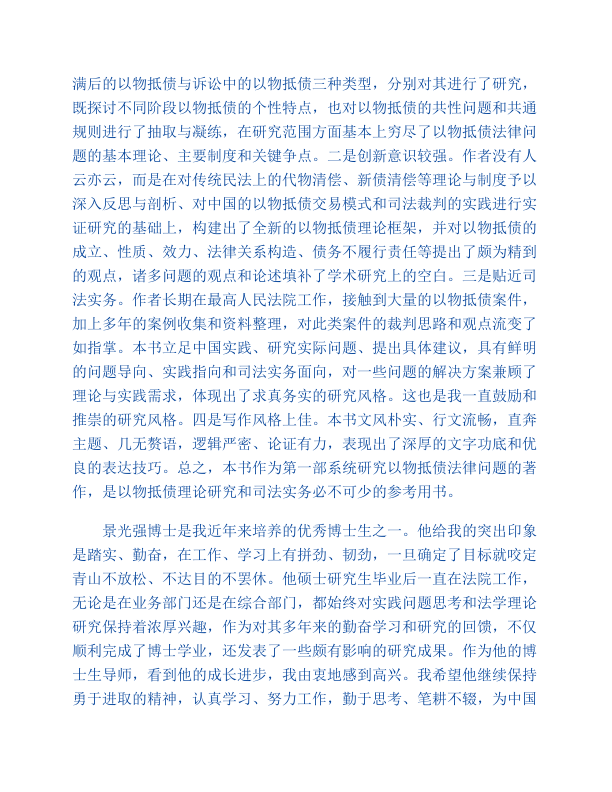 满后的以物抵债与诉讼中的以物抵债三种类型，分别对其进行了研究，既探讨不同阶段以物抵债的个性特点，也对以物抵债的共性问题和共通规则进行了抽取与凝练，在研究范围方面基本上穷尽了以物抵债法律问题的基本理论、主要制度和关键争点。二是创新意识较强。作者没有人云亦云，而是在对传统民法上的代物清偿、新债清偿等理论与制度予以深入反思与剖析、对中国的以物抵债交易模式和司法裁判的实践进行实证研究的基础上，构建出了全新的以物抵债理论框架，并对以物抵债的成立、性质、效力、法律关系构造、债务不履行责任等提出了颇为精到的观点，诸多问题的观点和论述填补了学术研究上的空白。三是贴近司法实务。作者长期在最高人民法院工作，接触到大量的以物抵债案件，加上多年的案例收集和资料整理，对此类案件的裁判思路和观点流变了如指掌。本书立足中国实践、研究实际问题、提出具体建议，具有鲜明的问题导向、实践指向和司法实务面向，对一些问题的解决方案兼顾了理论与实践需求，体现出了求真务实的研究风格。这也是我一直鼓励和推崇的研究风格。四是写作风格上佳。本书文风朴实、行文流畅，直奔主题、几无赘语，逻辑严密、论证有力，表现出了深厚的文字功底和优良的表达技巧。总之，本书作为第一部系统研究以物抵债法律问题的著作，是以物抵债理论研究和司法实务必不可少的参考用书。

景光强博士是我近年来培养的优秀博士生之一。他给我的突出印象是踏实、勤奋，在工作、学习上有拼劲、韧劲，一旦确定了目标就咬定青山不放松、不达目的不罢休。他硕士研究生毕业后一直在法院工作，无论是在业务部门还是在综合部门，都始终对实践问题思考和法学理论研究保持着浓厚兴趣，作为对其多年来的勤奋学习和研究的回馈，不仅顺利完成了博士学业，还发表了一些颇有影响的研究成果。作为他的博士生导师，看到他的成长进步，我由衷地感到高兴。我希望他继续保持勇于进取的精神，认真学习、努力工作，勤于思考、笔耕不辍，为中国